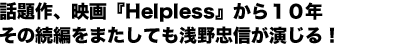 話題作、映画『Helpless』から１０年
その続編をまたしても浅野忠信が演じる！